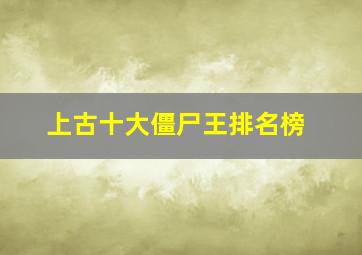 上古十大僵尸王排名榜